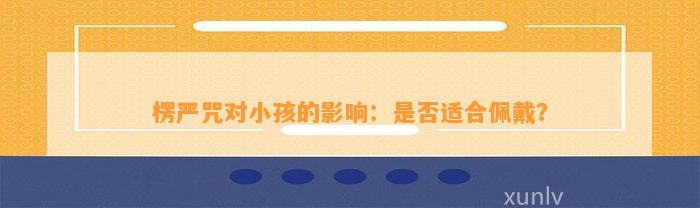 楞严咒对小孩的影响：是否适合佩戴?

xunlv